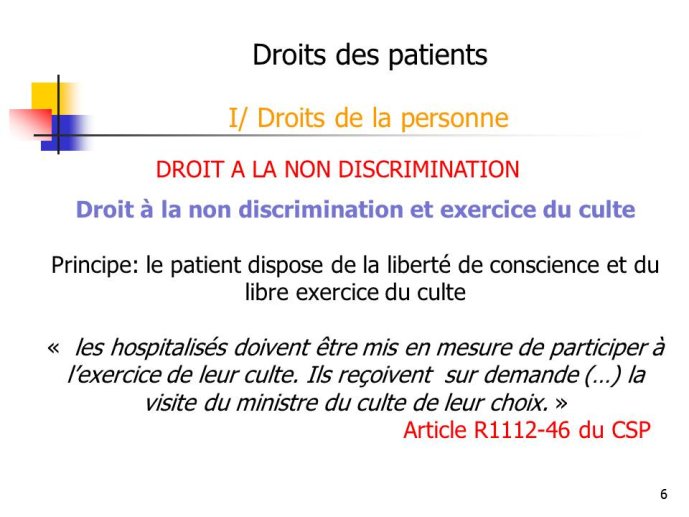 Droits des patients

I/ Droits de la personne

DROIT A LA NON DISCRIMINATION

Droit à la non discrimination et exercice du culte

Principe: le patient dispose de la liberté de conscience et du libre exercice du culte

« les hospitalisés doivent être mis en mesure de participer à l'exercice de leur culte. Ils reçoivent sur demande (…) la visite du ministre du culte de leur choix. »

Article R1112-46 du CSP

6